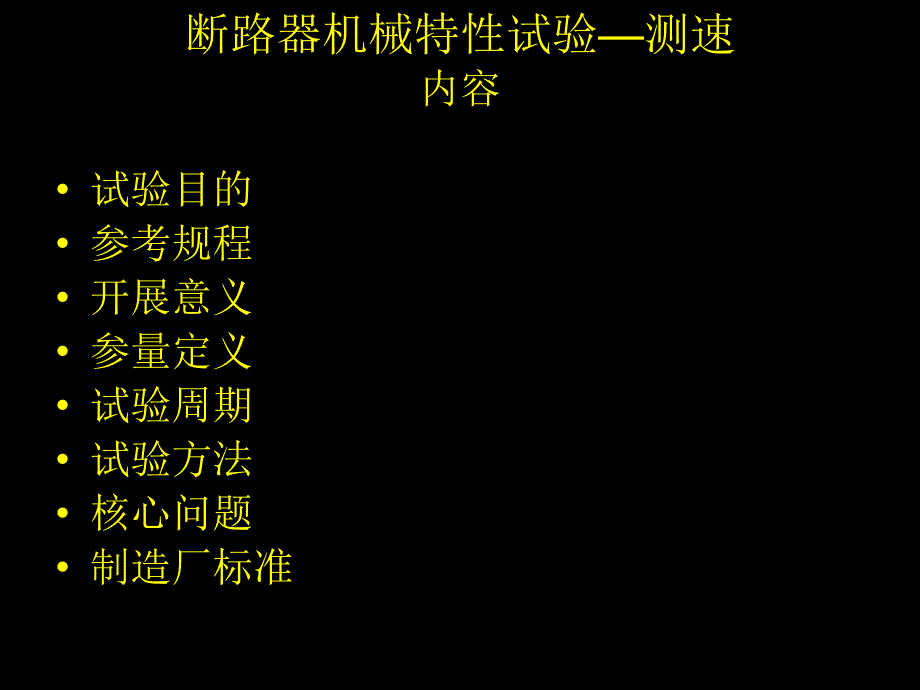 断路器机械特性试验—测速
内容

• 试验目的
• 参考规程
• 开展意义
• 参量定义
• 试验周期
• 试验方法
• 核心问题
• 制造厂标准